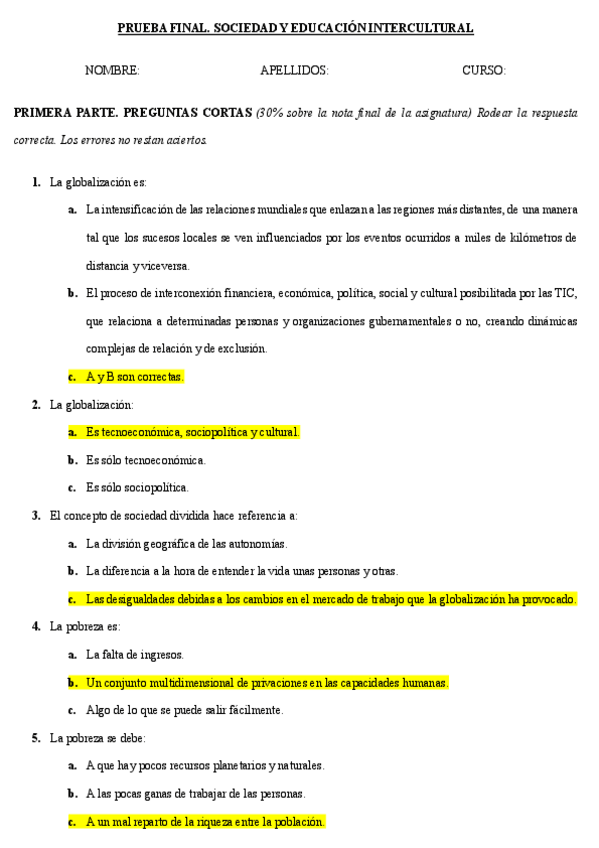 PRUEBA FINAL. SOCIEDAD Y EDUCACIÓN INTERCULTURAL

NOMBRE: APELLIDOS: CURSO:

PRIMERA PARTE. PREGUNTAS CORTAS (30% sobre la nota final de la asignatura) Rodear la respuesta correcta. Los errores no restan aciertos.

1. La globalización es:

a. La intensificación de las relaciones mundiales que enlazan a las regiones más distantes, de una manera tal que los sucesos locales se ven influenciados por los eventos ocurridos a miles de kilómetros de distancia y viceversa.

b. El proceso de interconexión financiera, económica, política, social y cultural posibilitada por las TIC, que relaciona a determinadas personas y organizaciones gubernamentales o no, creando dinámicas complejas de relación y de exclusión.

c. A y B son correctas.

2. La globalización:

a. Es tecnoeconómica, sociopolítica y cultural.

b. Es sólo tecnoeconómica.

c. Es sólo sociopolítica.

3. El concepto de sociedad dividida hace referencia a:

a. La división geográfica de las autonomías.

b. La diferencia a la hora de entender la vida unas personas y otras.

c. Las desigualdades debidas a los cambios en el mercado de trabajo que la globalización ha provocado.

4. La pobreza es:

a. La falta de ingresos.

b. Un conjunto multidimensional de privaciones en las capacidades humanas.

c. Algo de lo que se puede salir fácilmente.

5. La pobreza se debe:

a. A que hay pocos recursos planetarios y naturales.

b. A las pocas ganas de trabajar de las personas.

c. A un mal reparto de la riqueza entre la población.